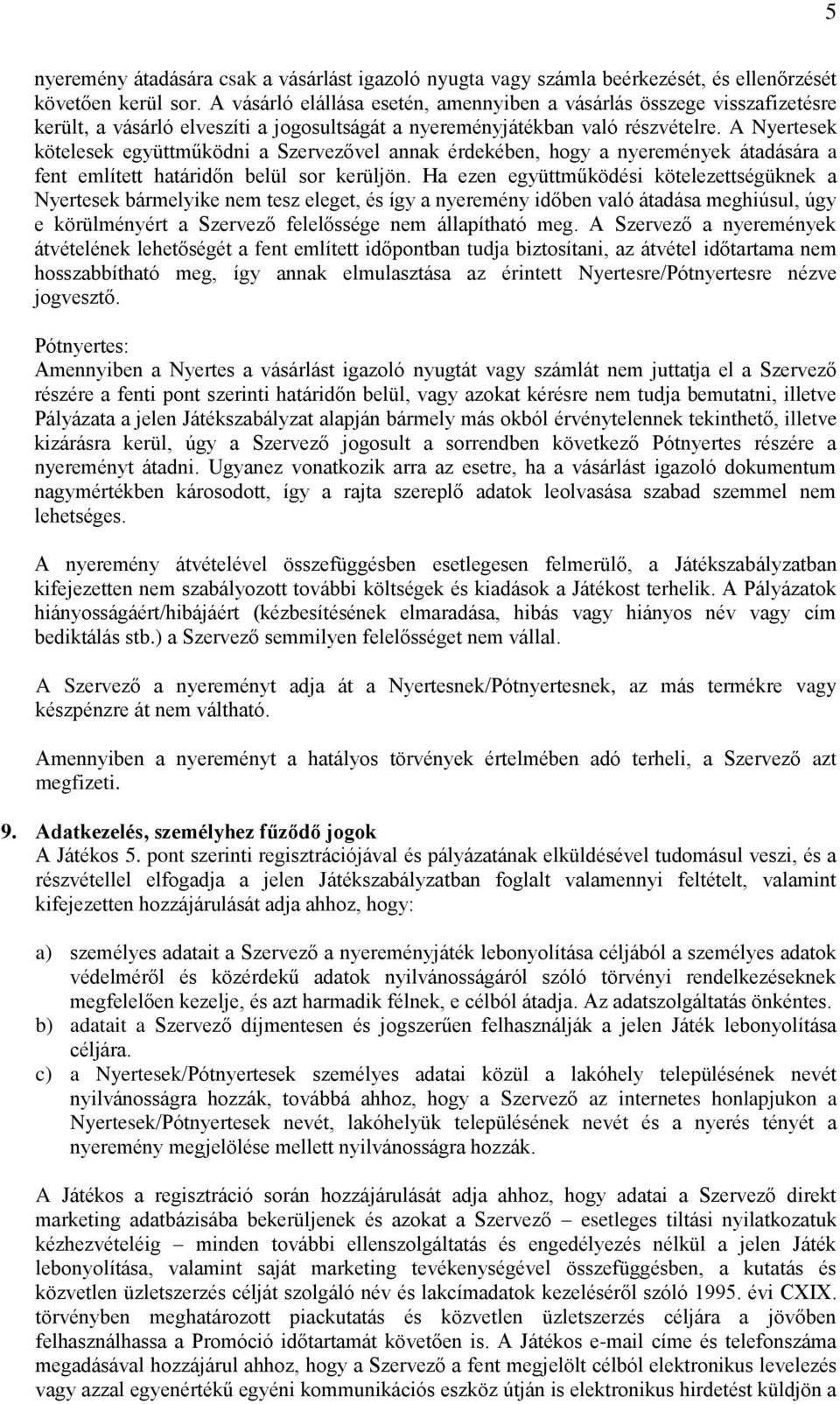 5

nyeremény átadására csak a vásárlást igazoló nyugta vagy számla beérkezését, és ellenőrzését követően kerül sor. A vásárló elállása esetén, amennyiben a vásárlás összege visszafizetésre került, a vásárló elveszíti a jogosultságát a nyereményjátékban való részvételre. A Nyertesek kötelesek együttműködni a Szervezővel annak érdekében, hogy a nyeremények átadására a fent említett határidőn belül sor kerüljön. Ha ezen együttműködési kötelezettségüknek a Nyertesek bármelyike nem tesz eleget, és így a nyeremény időben való átadása meghiúsul, úgy e körülményért a Szervező felelőssége nem állapítható meg. A Szervező a nyeremények átvételének lehetőségét a fent említett időpontban tudja biztosítani, az átvétel időtartama nem hosszabbítható meg, így annak elmulasztása az érintett Nyertesre/Pótnyertesre nézve jogvesztő.

Pótnyertes:
Amennyiben a Nyertes a vásárlást igazoló nyugtát vagy számlát nem juttatja el a Szervező részére a fenti pont szerinti határidőn belül, vagy azokat kérésre nem tudja bemutatni, illetve Pályázata a jelen Játékszabályzat alapján bármely más okból érvénytelennek tekinthető, illetve kizárásra kerül, úgy a Szervező jogosult a sorrendben következő Pótnyertes részére a nyereményt átadni. Ugyanez vonatkozik arra az esetre, ha a vásárlást igazoló dokumentum nagymértékben károsodott, így a rajta szereplő adatok leolvasása szabad szemmel nem lehetséges.

A nyeremény átvételével összefüggésben esetlegesen felmerülő, a Játékszabályzatban kifejezetten nem szabályozott további költségek és kiadások a Játékost terhelik. A Pályázatok hiányosságáért/hibájáért (kézbesítésének elmaradása, hibás vagy hiányos név vagy cím bediktálás stb.) a Szervező semmilyen felelősséget nem vállal.

A Szervező a nyereményt adja át a Nyertesnek/Pótnyertesnek, az más termékre vagy készpénzre át nem váltható.

Amennyiben a nyereményt a hatályos törvények értelmében adó terheli, a Szervező azt megfizeti.

9. Adatkezelés, személyhez fűződő jogok
A Játékos 5. pont szerinti regisztrációjával és pályázatának elküldésével tudomásul veszi, és a részvétellel elfogadja a jelen Játékszabályzatban foglalt valamennyi feltételt, valamint kifejezetten hozzájárulását adja ahhoz, hogy:

a) személyes adatait a Szervező a nyereményjáték lebonyolítása céljából a személyes adatok védelméről és közérdekű adatok nyilvánosságáról szóló törvényi rendelkezéseknek megfelelően kezelje, és azt harmadik félnek, e célból átadja. Az adatszolgáltatás önkéntes.
b) adatait a Szervező díjmentesen és jogszerűen felhasználják a jelen Játék lebonyolítása céljára.
c) a Nyertesek/Pótnyertesek személyes adatai közül a lakóhely településének nevét nyilvánosságra hozzák, továbbá ahhoz, hogy a Szervező az internetes honlapjukon a Nyertesek/Pótnyertesek nevét, lakóhelyük településének nevét és a nyerés tényét a nyeremény megjelölése mellett nyilvánosságra hozzák.

A Játékos a regisztráció során hozzájárulását adja ahhoz, hogy adatai a Szervező direkt marketing adatbázisába bekerüljenek és azokat a Szervező – esetleges tiltási nyilatkozatuk kézhezvételéig – minden további ellenszolgáltatás és engedélyezés nélkül a jelen Játék lebonyolítása, valamint saját marketing tevékenységével összefüggésben, a kutatás és közvetlen üzletszerzés célját szolgáló név és lakcímadatok kezeléséről szóló 1995. évi CXIX. törvényben meghatározott piackutatás és közvetlen üzletszerzés céljára a jövőben felhasználhassa a Promóció időtartamát követően is. A Játékos e-mail címe és telefonszáma megadásával hozzájárul ahhoz, hogy a Szervező a fent megjelölt célból elektronikus levelezés vagy azzal egyenértékű egyéni kommunikációs eszköz útján is elektronikus hirdetést küldjön a